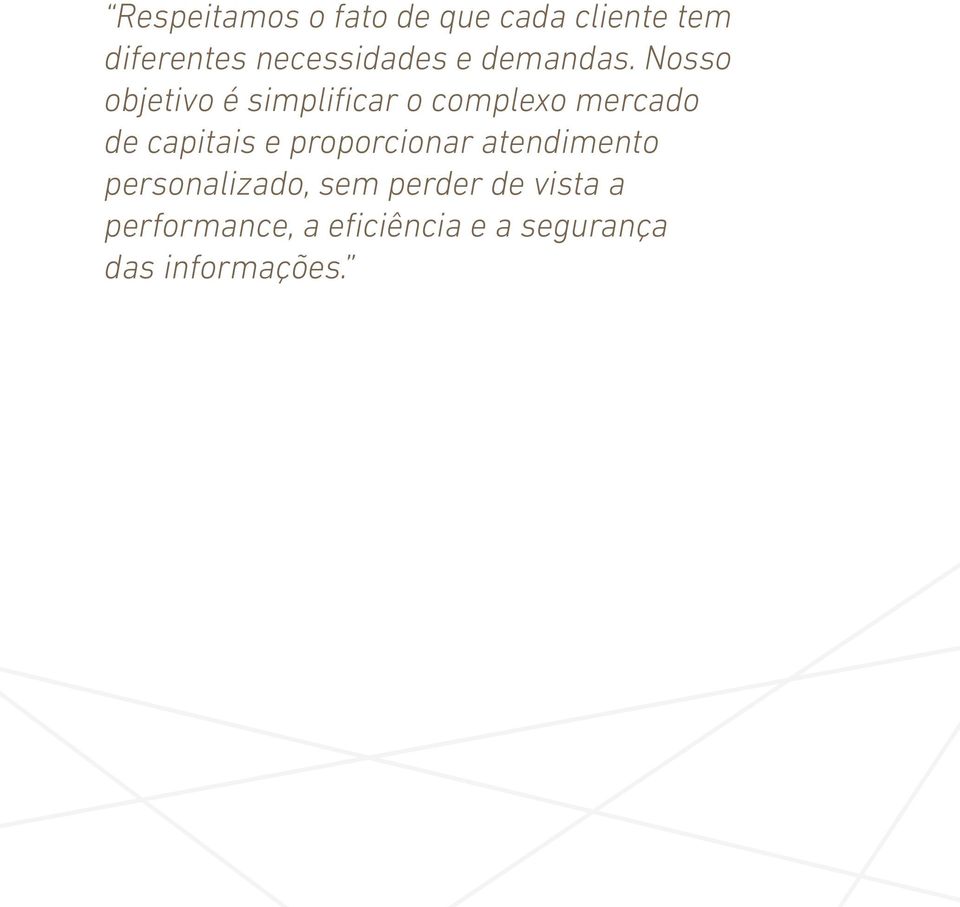 “Respeitamos o fato de que cada cliente tem diferentes necessidades e demandas. Nosso objetivo é simplificar o complexo mercado de capitais e proporcionar atendimento personalizado, sem perder de vista a performance, a eficiência e a segurança das informações.”